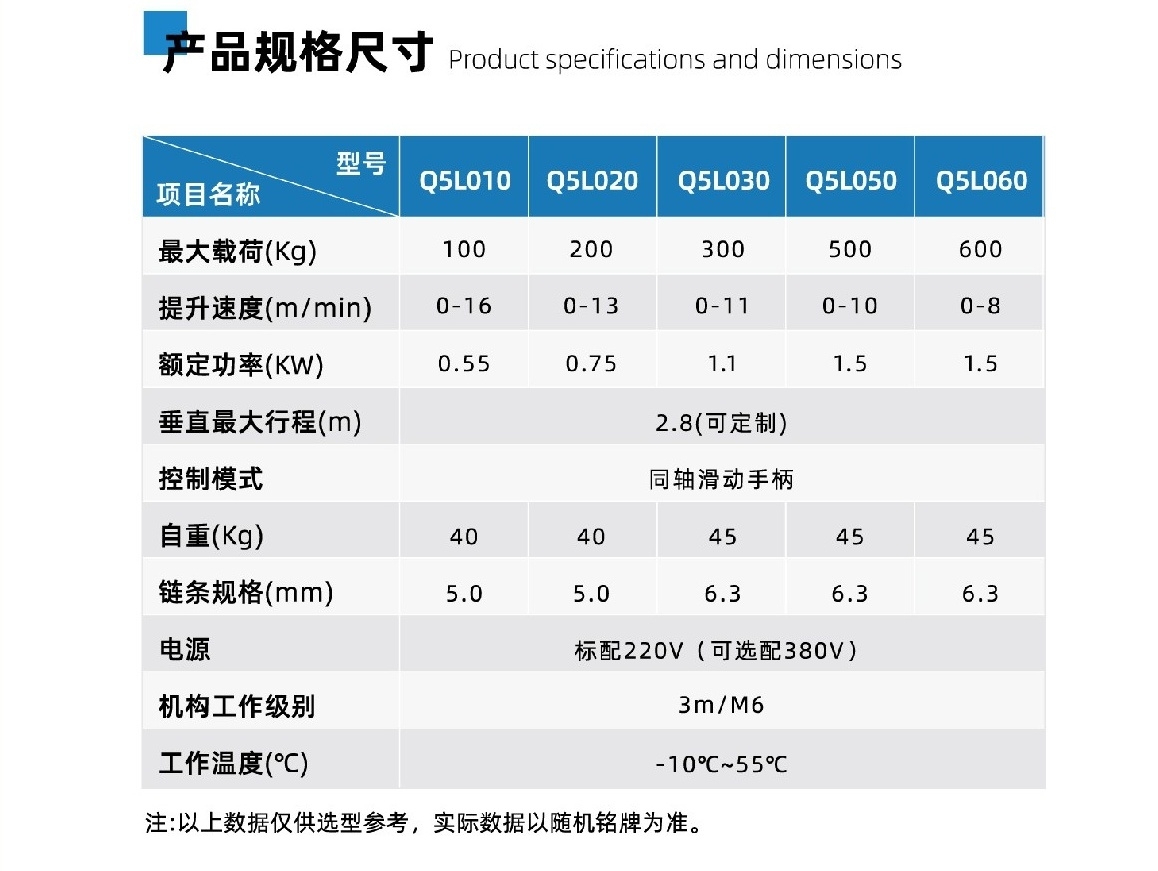 产品规格尺寸 Product specifications and dimensions

| 型号 项目名称 | Q5L010 | Q5L020 | Q5L030 | Q5L050 | Q5L060 |
|---|---|---|---|---|---|
| 最大载荷(Kg) | 100 | 200 | 300 | 500 | 600 |
| 提升速度(m/min) | 0-16 | 0-13 | 0-11 | 0-10 | 0-8 |
| 额定功率(KW) | 0.55 | 0.75 | 1.1 | 1.5 | 1.5 |
| 垂直最大行程(m) | 2.8(可定制) | | | | |
| 控制模式 | 同轴滑动手柄 | | | | |
| 自重(Kg) | 40 | 40 | 45 | 45 | 45 |
| 链条规格(mm) | 5.0 | 5.0 | 6.3 | 6.3 | 6.3 |
| 电源 | 标配220V（可选配380V） | | | | |
| 机构工作级别 | 3m/M6 | | | | |
| 工作温度(℃) | -10℃~55℃ | | | | |

注:以上数据仅供选型参考，实际数据以随机铭牌为准。